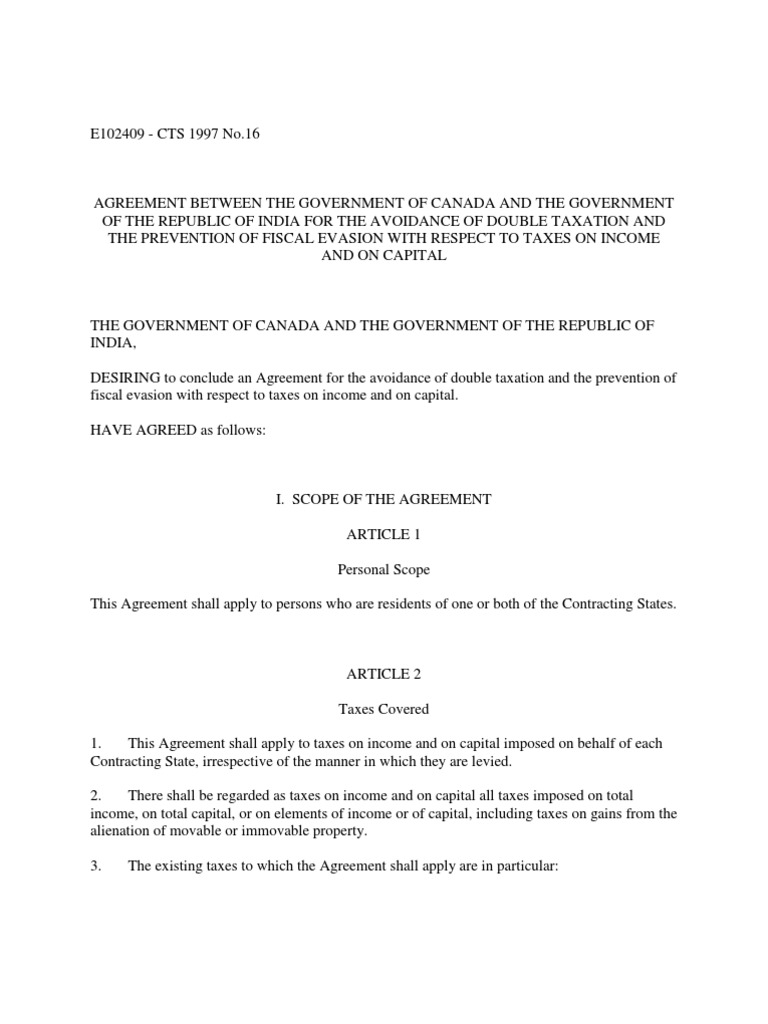 E102409 - CTS 1997 No.16

AGREEMENT BETWEEN THE GOVERNMENT OF CANADA AND THE GOVERNMENT OF THE REPUBLIC OF INDIA FOR THE AVOIDANCE OF DOUBLE TAXATION AND THE PREVENTION OF FISCAL EVASION WITH RESPECT TO TAXES ON INCOME AND ON CAPITAL

THE GOVERNMENT OF CANADA AND THE GOVERNMENT OF THE REPUBLIC OF INDIA,

DESIRING to conclude an Agreement for the avoidance of double taxation and the prevention of fiscal evasion with respect to taxes on income and on capital.

HAVE AGREED as follows:

I. SCOPE OF THE AGREEMENT

ARTICLE 1

Personal Scope

This Agreement shall apply to persons who are residents of one or both of the Contracting States.

ARTICLE 2

Taxes Covered

1. This Agreement shall apply to taxes on income and on capital imposed on behalf of each Contracting State, irrespective of the manner in which they are levied.

2. There shall be regarded as taxes on income and on capital all taxes imposed on total income, on total capital, or on elements of income or of capital, including taxes on gains from the alienation of movable or immovable property.

3. The existing taxes to which the Agreement shall apply are in particular: